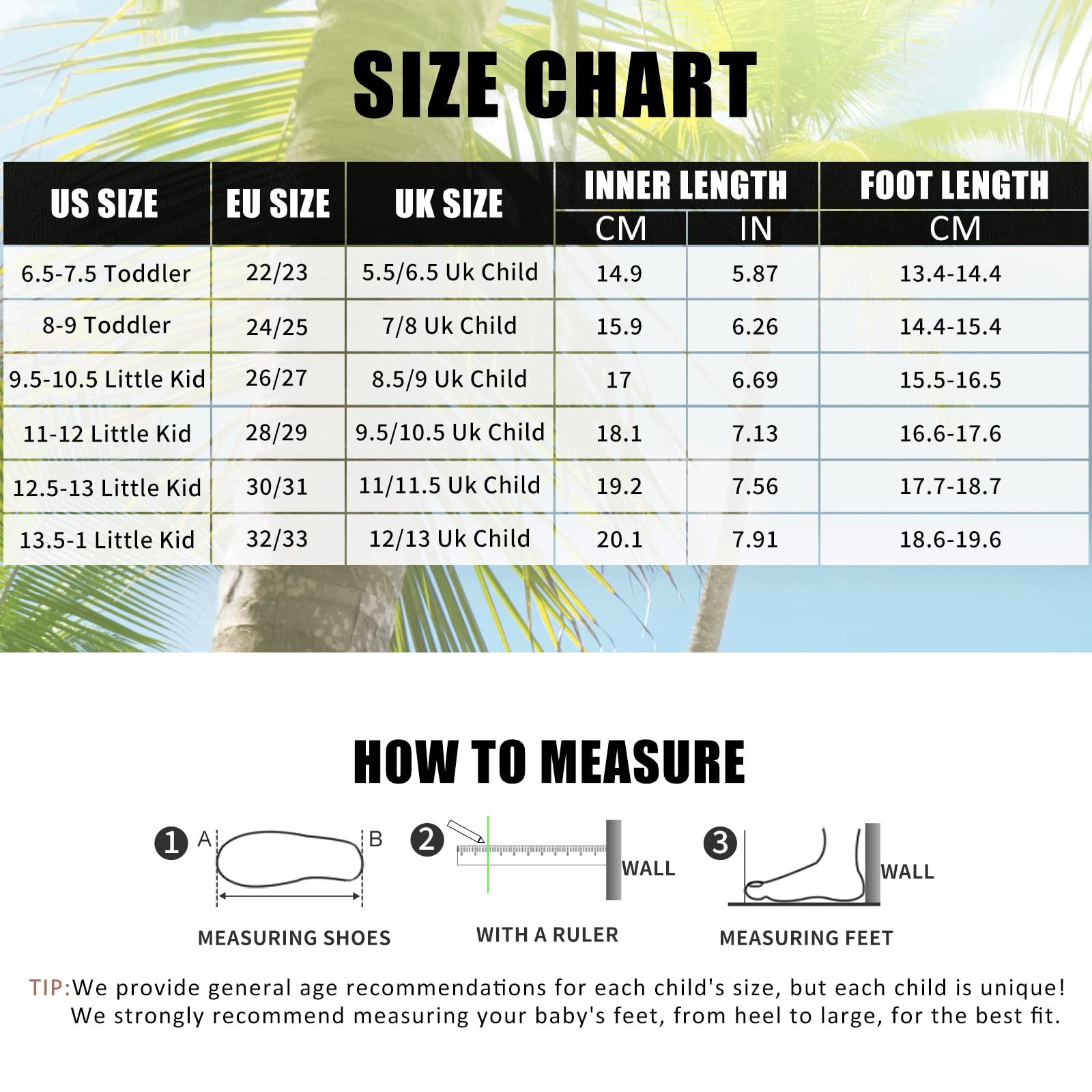 SIZE CHART

| US SIZE | EU SIZE | UK SIZE | INNER LENGTH CM | INNER LENGTH IN | FOOT LENGTH CM |
|---|---|---|---|---|---|
| 6.5-7.5 Toddler | 22/23 | 5.5/6.5 Uk Child | 14.9 | 5.87 | 13.4-14.4 |
| 8-9 Toddler | 24/25 | 7/8 Uk Child | 15.9 | 6.26 | 14.4-15.4 |
| 9.5-10.5 Little Kid | 26/27 | 8.5/9 Uk Child | 17 | 6.69 | 15.5-16.5 |
| 11-12 Little Kid | 28/29 | 9.5/10.5 Uk Child | 18.1 | 7.13 | 16.6-17.6 |
| 12.5-13 Little Kid | 30/31 | 11/11.5 Uk Child | 19.2 | 7.56 | 17.7-18.7 |
| 13.5-1 Little Kid | 32/33 | 12/13 Uk Child | 20.1 | 7.91 | 18.6-19.6 |

HOW TO MEASURE

1 A B
MEASURING SHOES

2 WALL
WITH A RULER

3 WALL
MEASURING FEET

TIP:We provide general age recommendations for each child's size, but each child is unique! We strongly recommend measuring your baby's feet, from heel to large, for the best fit.